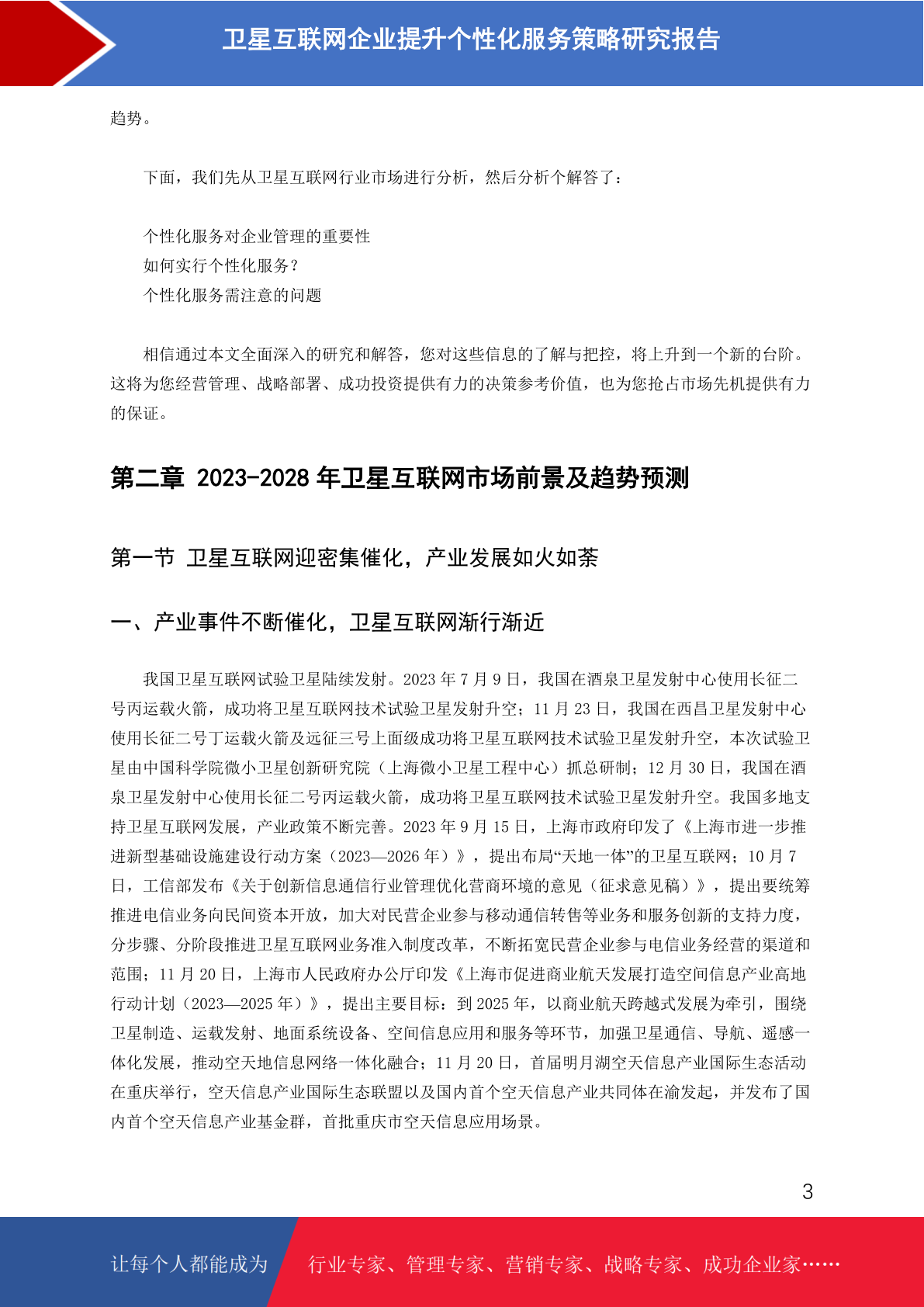 卫星互联网企业提升个性化服务策略研究报告

趋势。

下面，我们先从卫星互联网行业市场进行分析，然后分析个解答了：

个性化服务对企业管理的重要性
如何实行个性化服务？
个性化服务需注意的问题

相信通过本文全面深入的研究和解答，您对这些信息的了解与把控，将上升到一个新的台阶。这将为您经营管理、战略部署、成功投资提供有力的决策参考价值，也为您抢占市场先机提供有力的保证。

第二章 2023-2028 年卫星互联网市场前景及趋势预测

第一节 卫星互联网迎密集催化，产业发展如火如荼

一、产业事件不断催化，卫星互联网渐行渐近

我国卫星互联网试验卫星陆续发射。2023 年 7 月 9 日，我国在酒泉卫星发射中心使用长征二号丙运载火箭，成功将卫星互联网技术试验卫星发射升空；11 月 23 日，我国在西昌卫星发射中心使用长征二号丁运载火箭及远征三号上面级成功将卫星互联网技术试验卫星发射升空，本次试验卫星由中国科学院微小卫星创新研究院（上海微小卫星工程中心）抓总研制；12 月 30 日，我国在酒泉卫星发射中心使用长征二号丙运载火箭，成功将卫星互联网技术试验卫星发射升空。我国多地支持卫星互联网发展，产业政策不断完善。2023 年 9 月 15 日，上海市政府印发了《上海市进一步推进新型基础设施建设行动方案（2023—2026 年）》，提出布局“天地一体”的卫星互联网；10 月 7 日，工信部发布《关于创新信息通信行业管理优化营商环境的意见（征求意见稿）》，提出要统筹推进电信业务向民间资本开放，加大对民营企业参与移动通信转售等业务和服务创新的支持力度，分步骤、分阶段推进卫星互联网业务准入制度改革，不断拓宽民营企业参与电信业务经营的渠道和范围；11 月 20 日，上海市人民政府办公厅印发《上海市促进商业航天发展打造空间信息产业高地行动计划（2023—2025 年）》，提出主要目标：到 2025 年，以商业航天跨越式发展为牵引，围绕卫星制造、运载发射、地面系统设备、空间信息应用和服务等环节，加强卫星通信、导航、遥感一体化发展，推动空天地信息网络一体化融合；11 月 20 日，首届明月湖空天信息产业国际生态活动在重庆举行，空天信息产业国际生态联盟以及国内首个空天信息产业共同体在渝发起，并发布了国内首个空天信息产业基金群，首批重庆市空天信息应用场景。

3

让每个人都能成为 行业专家、管理专家、营销专家、战略专家、成功企业家……